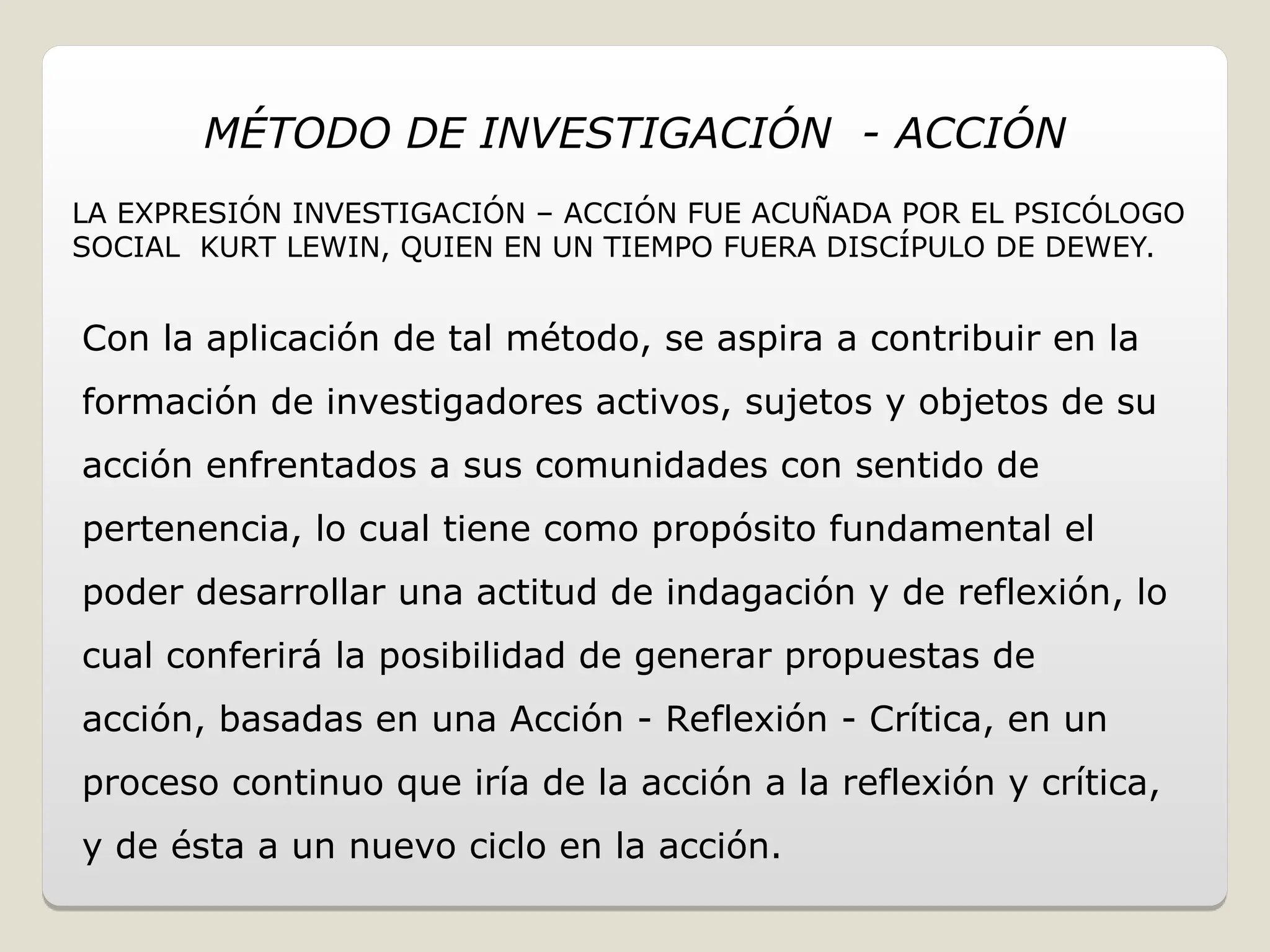 MÉTODO DE INVESTIGACIÓN - ACCIÓN

LA EXPRESIÓN INVESTIGACIÓN – ACCIÓN FUE ACUÑADA POR EL PSICÓLOGO SOCIAL KURT LEWIN, QUIEN EN UN TIEMPO FUERA DISCÍPULO DE DEWEY.

Con la aplicación de tal método, se aspira a contribuir en la formación de investigadores activos, sujetos y objetos de su acción enfrentados a sus comunidades con sentido de pertenencia, lo cual tiene como propósito fundamental el poder desarrollar una actitud de indagación y de reflexión, lo cual conferirá la posibilidad de generar propuestas de acción, basadas en una Acción - Reflexión - Crítica, en un proceso continuo que iría de la acción a la reflexión y crítica, y de ésta a un nuevo ciclo en la acción.